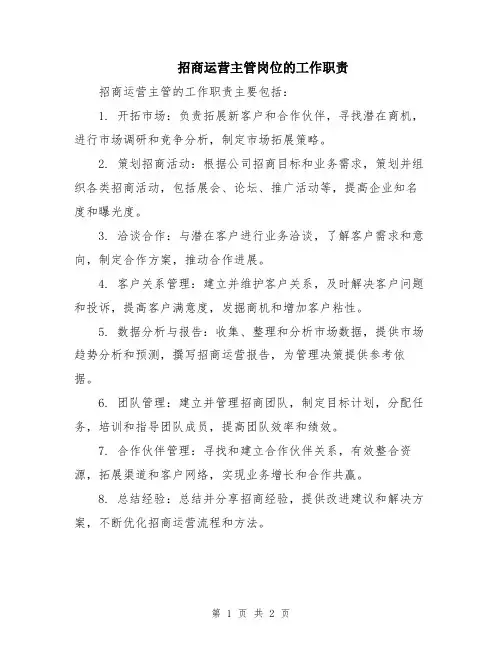 招商运营主管岗位的工作职责

招商运营主管的工作职责主要包括：

1. 开拓市场：负责拓展新客户和合作伙伴，寻找潜在商机，进行市场调研和竞争分析，制定市场拓展策略。

2. 策划招商活动：根据公司招商目标和业务需求，策划并组织各类招商活动，包括展会、论坛、推广活动等，提高企业知名度和曝光度。

3. 洽谈合作：与潜在客户进行业务洽谈，了解客户需求和意向，制定合作方案，推动合作进展。

4. 客户关系管理：建立并维护客户关系，及时解决客户问题和投诉，提高客户满意度，发掘商机和增加客户粘性。

5. 数据分析与报告：收集、整理和分析市场数据，提供市场趋势分析和预测，撰写招商运营报告，为管理决策提供参考依据。

6. 团队管理：建立并管理招商团队，制定目标计划，分配任务，培训和指导团队成员，提高团队效率和绩效。

7. 合作伙伴管理：寻找和建立合作伙伴关系，有效整合资源，拓展渠道和客户网络，实现业务增长和合作共赢。

8. 总结经验：总结并分享招商经验，提供改进建议和解决方案，不断优化招商运营流程和方法。

第 1 页 共 2 页